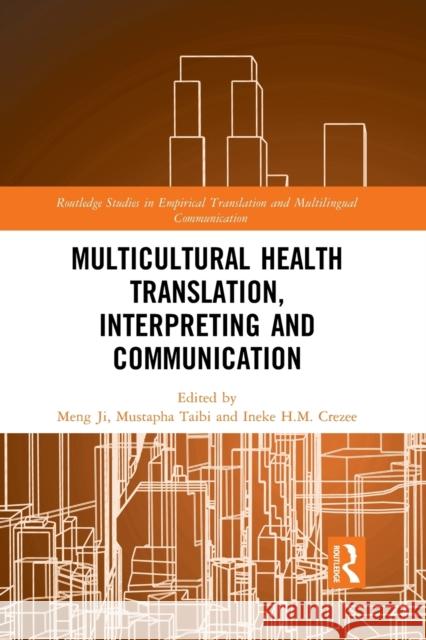 Routledge Studies in Empirical Translation and Multilingual Communication

MULTICULTURAL HEALTH TRANSLATION, INTERPRETING AND COMMUNICATION

Edited by
Meng Ji, Mustapha Taibi and Ineke H.M. Crezee

ROUTLEDGE